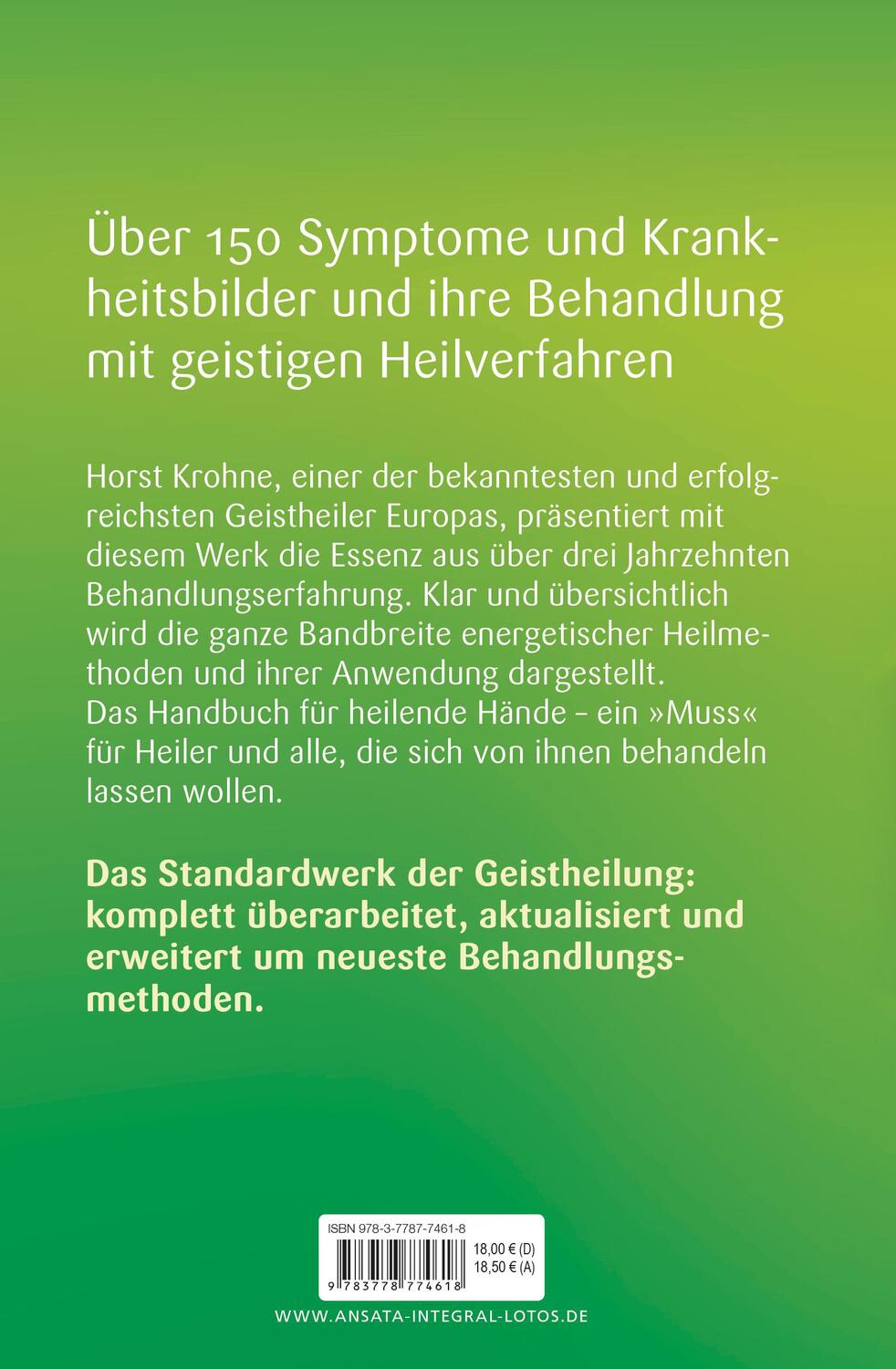 Über 150 Symptome und Krankheitsbilder und ihre Behandlung mit geistigen Heilverfahren

Horst Krohne, einer der bekanntesten und erfolgreichsten Geistheiler Europas, präsentiert mit diesem Werk die Essenz aus über drei Jahrzehnten Behandlungserfahrung. Klar und übersichtlich wird die ganze Bandbreite energetischer Heilmethoden und ihrer Anwendung dargestellt.
Das Handbuch für heilende Hände – ein »Muss« für Heiler und alle, die sich von ihnen behandeln lassen wollen.

Das Standardwerk der Geistheilung: komplett überarbeitet, aktualisiert und erweitert um neueste Behandlungsmethoden.

ISBN 978-3-7787-7461-8
18,00 € (D)
18,50 € (A)
9 783778 774618

WWW.ANSATA-INTEGRAL-LOTOS.DE